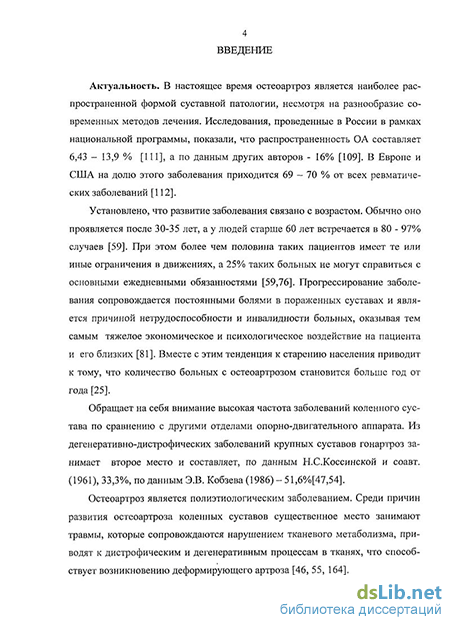 4

ВВЕДЕНИЕ

Актуальность. В настоящее время остеоартроз является наиболее распространенной формой суставной патологии, несмотря на разнообразие современных методов лечения. Исследования, проведенные в России в рамках национальной программы, показали, что распространенность ОА составляет 6,43 – 13,9 % [111], а по данным других авторов - 16% [109]. В Европе и США на долю этого заболевания приходится 69 – 70 % от всех ревматических заболеваний [112].

Установлено, что развитие заболевания связано с возрастом. Обычно оно проявляется после 30-35 лет, а у людей старше 60 лет встречается в 80 - 97% случаев [59]. При этом более чем половина таких пациентов имеет те или иные ограничения в движениях, а 25% таких больных не могут справиться с основными ежедневными обязанностями [59,76]. Прогрессирование заболевания сопровождается постоянными болями в пораженных суставах и является причиной нетрудоспособности и инвалидности больных, оказывая тем самым тяжелое экономическое и психологическое воздействие на пациента и его близких [81]. Вместе с этим тенденция к старению населения приводит к тому, что количество больных с остеоартрозом становится больше год от года [25].

Обращает на себя внимание высокая частота заболеваний коленного сустава по сравнению с другими отделами опорно-двигательного аппарата. Из дегенеративно-дистрофических заболеваний крупных суставов гонартроз занимает второе место и составляет, по данным Н.С.Коссинской и соавт. (1961), 33,3%, по данным Э.В. Кобзева (1986) – 51,6%[47,54].

Остеоартроз является полиэтиологическим заболеванием. Среди причин развития остеоартроза коленных суставов существенное место занимают травмы, которые сопровождаются нарушением тканевого метаболизма, приводят к дистрофическим и дегенеративным процессам в тканях, что способствует возникновению деформирующего артроза [46, 55, 164].

dsLib.net
библиотека диссертаций